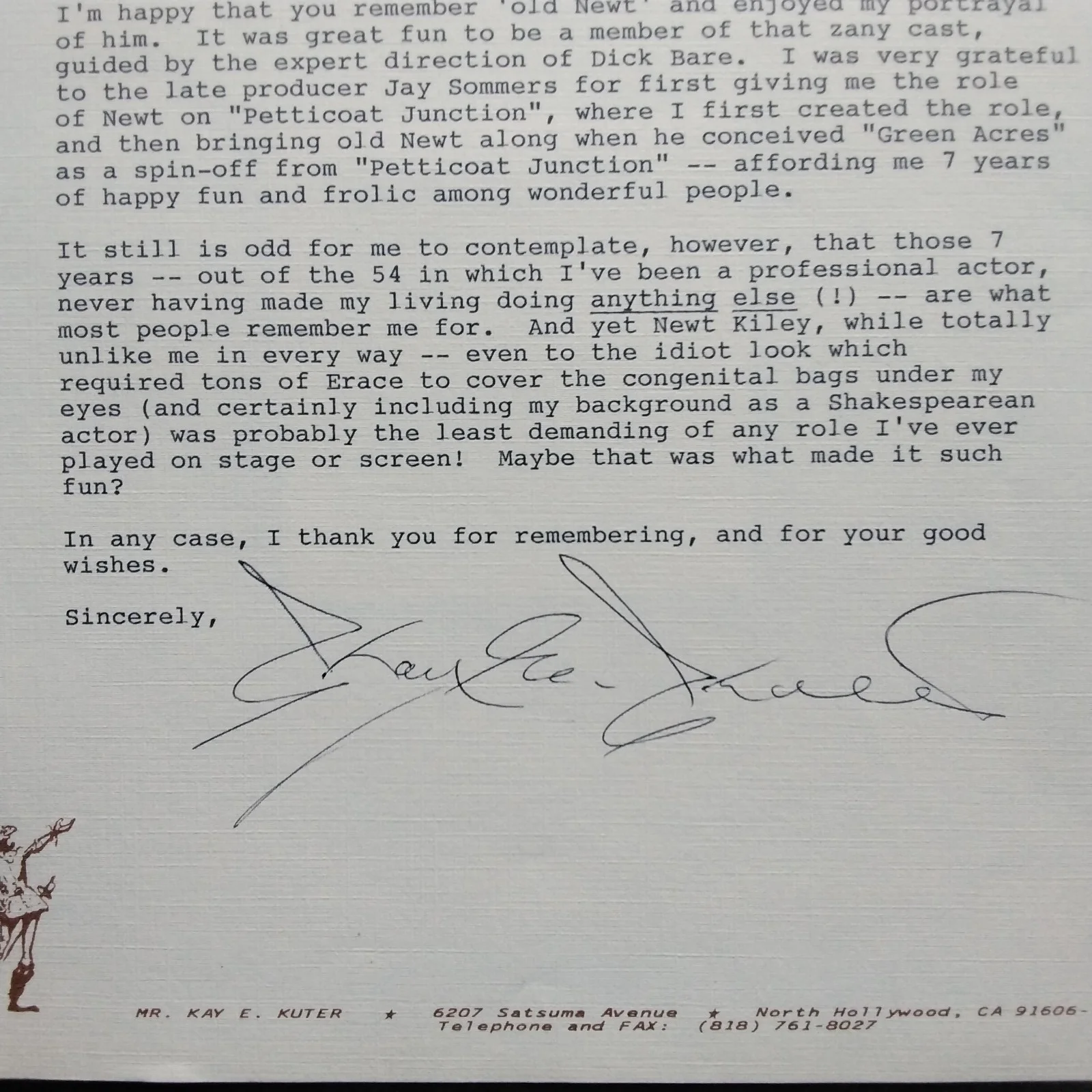 I'm happy that you remember 'old Newt' and enjoyed my portrayal of him. It was great fun to be a member of that zany cast, guided by the expert direction of Dick Bare. I was very grateful to the late producer Jay Sommers for first giving me the role of Newt on "Petticoat Junction", where I first created the role, and then bringing old Newt along when he conceived "Green Acres" as a spin-off from "Petticoat Junction" -- affording me 7 years of happy fun and frolic among wonderful people.

It still is odd for me to contemplate, however, that those 7 years -- out of the 54 in which I've been a professional actor, never having made my living doing anything else (!) -- are what most people remember me for. And yet Newt Kiley, while totally unlike me in every way -- even to the idiot look which required tons of Erace to cover the congenital bags under my eyes (and certainly including my background as a Shakespearean actor) was probably the least demanding of any role I've ever played on stage or screen! Maybe that was what made it such fun?

In any case, I thank you for remembering, and for your good wishes.

Sincerely,

Kay E. Kuter

MR. KAY E. KUTER ★ 6207 Satsuma Avenue ★ North Hollywood, CA 91606-
Telephone and FAX: (818) 761-8027